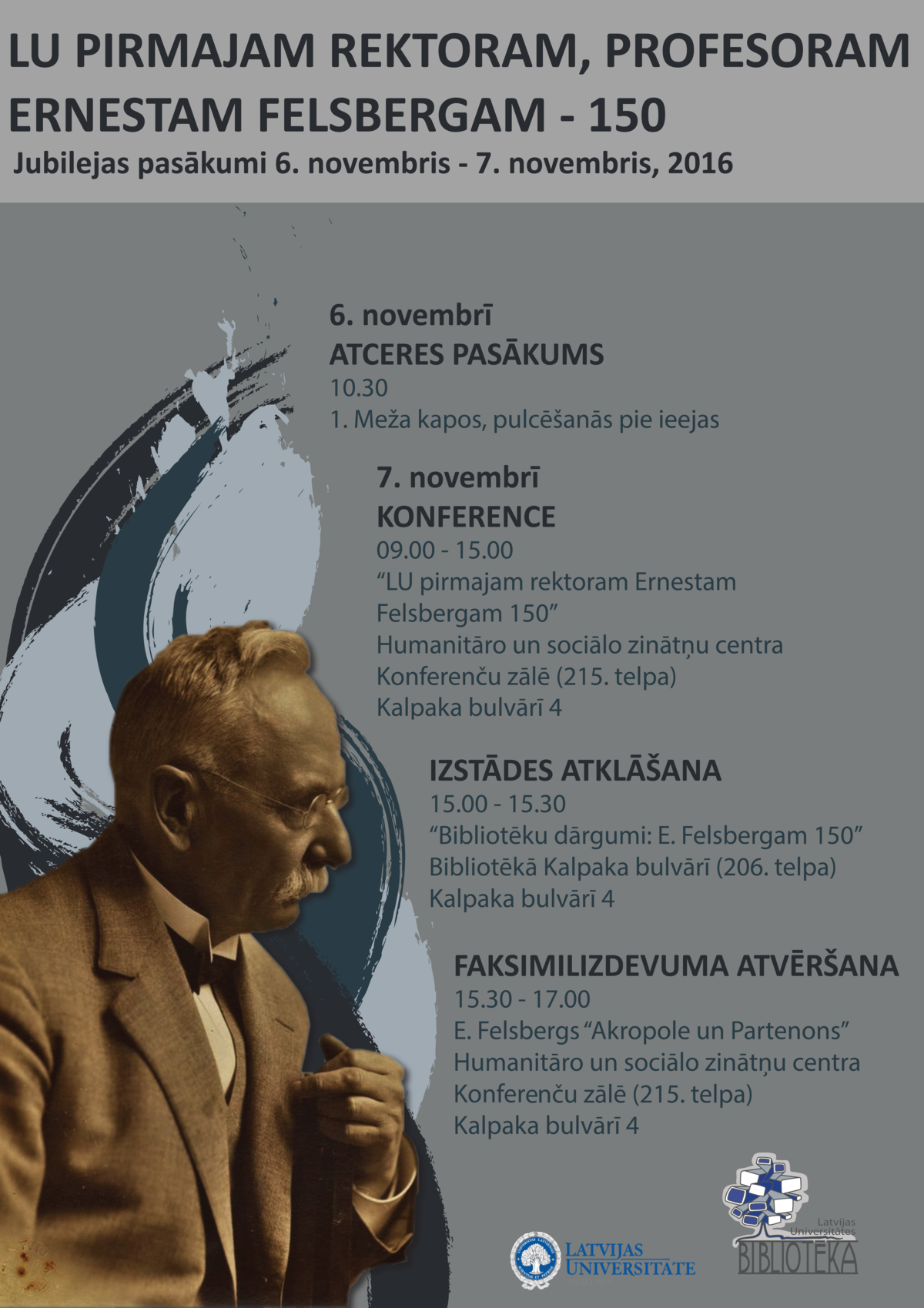 LU PIRMAJAM REKTORAM, PROFESORAM ERNESTAM FELSBERGAM - 150

Jubilejas pasākumi 6. novembris - 7. novembris, 2016

6. novembrī
ATCERES PASĀKUMS
10.30
1. Meža kapos, pulcēšanās pie ieejas

7. novembrī
KONFERENCE
09.00 - 15.00
“LU pirmajam rektoram Ernestam Felsbergam 150”
Humanitāro un sociālo zinātņu centra
Konferenču zālē (215. telpa)
Kalpaka bulvārī 4

IZSTĀDES ATKLĀŠANA
15.00 - 15.30
“Bibliotēku dārgumi: E. Felsbergam 150”
Bibliotēkā Kalpaka bulvārī (206. telpa)
Kalpaka bulvārī 4

FAKSIMILIZDEVUMA ATVĒRŠANA
15.30 - 17.00
E. Felsbergs “Akropole un Partenons”
Humanitāro un sociālo zinātņu centra
Konferenču zālē (215. telpa)
Kalpaka bulvārī 4

LATVIJAS UNIVERSITĀTE

Latvijas Universitātes BIBLIOTĒKA